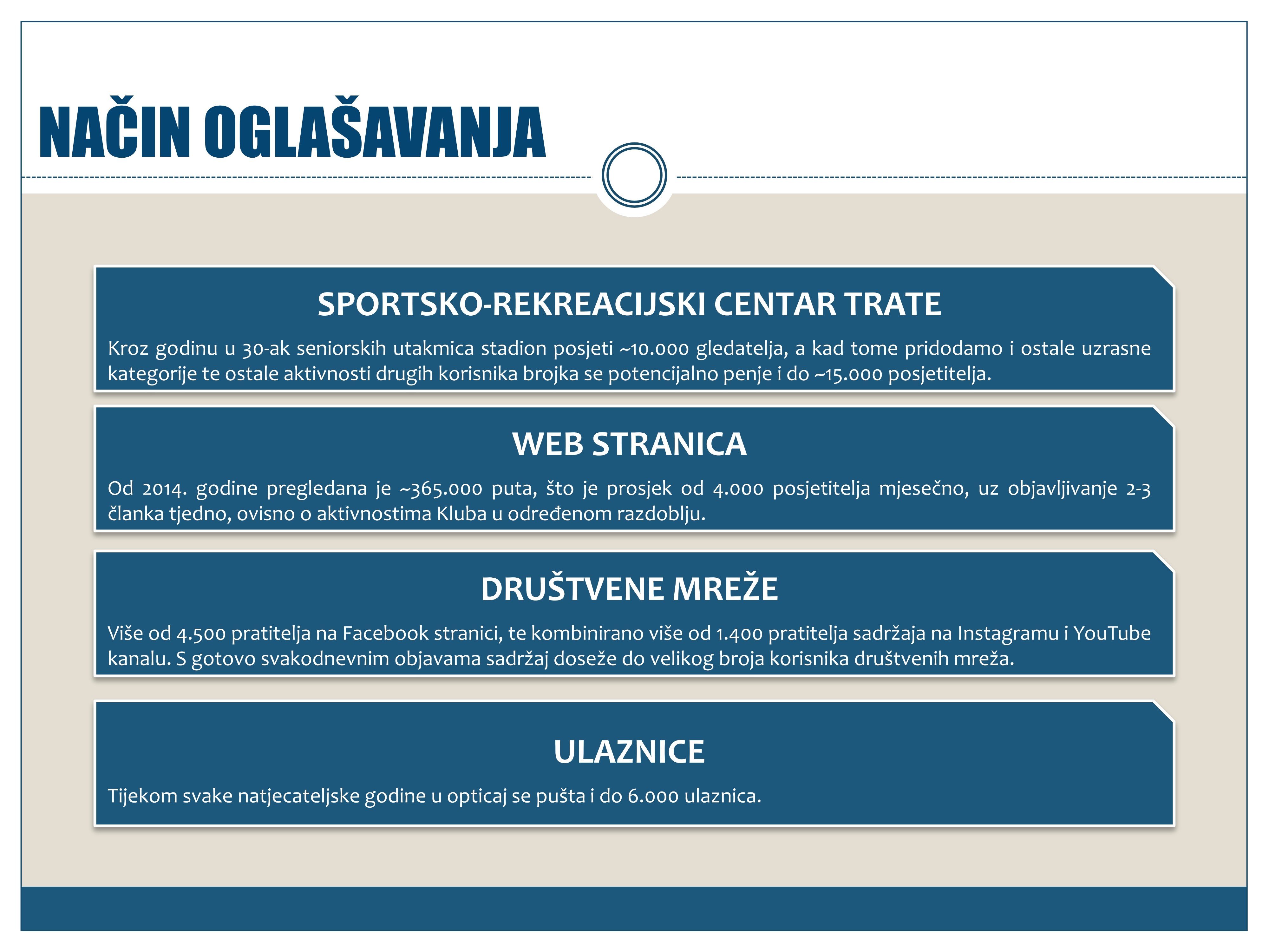 NAČIN OGLAŠAVANJA

SPORTSKO-REKREACIJSKI CENTAR TRATE

Kroz godinu u 30-ak seniorskih utakmica stadion posjeti ~10.000 gledatelja, a kad tome pridodamo i ostale uzrasne kategorije te ostale aktivnosti drugih korisnika brojka se potencijalno penje i do ~15.000 posjetitelja.

WEB STRANICA

Od 2014. godine pregledana je ~365.000 puta, što je prosjek od 4.000 posjetitelja mjesečno, uz objavljivanje 2-3 članka tjedno, ovisno o aktivnostima Kluba u određenom razdoblju.

DRUŠTVENE MREŽE

Više od 4.500 pratitelja na Facebook stranici, te kombinirano više od 1.400 pratitelja sadržaja na Instagramu i YouTube kanalu. S gotovo svakodnevnim objavama sadržaj doseže do velikog broja korisnika društvenih mreža.

ULAZNICE

Tijekom svake natjecateljske godine u opticaj se pušta i do 6.000 ulaznica.